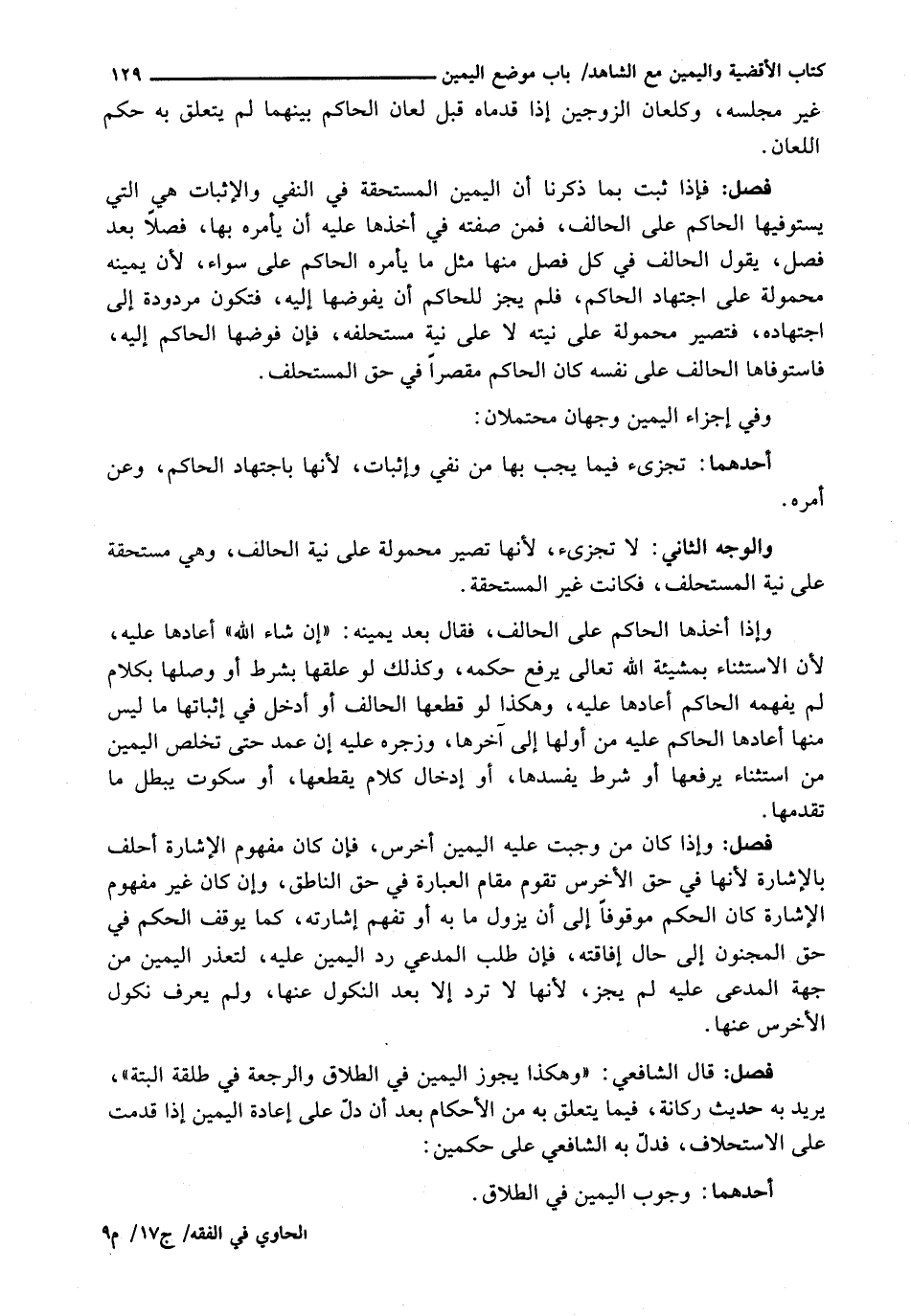 كتاب الأقضية واليمين مع الشاهد/ باب موضع اليمين ١٢٩

غير مجلسه، وكلعان الزوجين إذا قدماه قبل لعان الحاكم بينهما لم يتعلق به حكم اللعان.

فصل: فإذا ثبت بما ذكرنا أن اليمين المستحقة في النفي والإثبات هي التي يستوفيها الحاكم على الحالف، فمن صفته في أخذها عليه أن يأمره بها، فصلاً بعد فصل، يقول الحالف في كل فصل منها مثل ما يأمره الحاكم على سواء، لأن يمينه محمولة على اجتهاد الحاكم، فلم يجز للحاكم أن يفوضها إليه، فتكون مردودة إلى اجتهاده، فتصير محمولة على نيته لا على نية مستحلفه، فإن فوضها الحاكم إليه، فاستوفاها الحالف على نفسه كان الحاكم مقصراً في حق المستحلف.

وفي إجزاء اليمين وجهان محتملان:

أحدهما: تجزىء فيما يجب بها من نفي وإثبات، لأنها باجتهاد الحاكم، وعن أمره.

والوجه الثاني: لا تجزىء، لأنها تصير محمولة على نية الحالف، وهي مستحقة على نية المستحلف، فكانت غير المستحقة.

وإذا أخذها الحاكم على الحالف، فقال بعد يمينه: «إن شاء الله» أعادها عليه، لأن الاستثناء بمشيئة الله تعالى يرفع حكمه، وكذلك لو علقها بشرط أو وصلها بكلام لم يفهمه الحاكم أعادها عليه، وهكذا لو قطعها الحالف أو أدخل في إثباتها ما ليس منها أعادها الحاكم عليه من أولها إلى آخرها، وزجره عليه إن عمد حتى تخلص اليمين من استثناء يرفعها أو شرط يفسدها، أو إدخال كلام يقطعها، أو سكوت يبطل ما تقدمها.

فصل: وإذا كان من وجبت عليه اليمين أخرس، فإن كان مفهوم الإشارة أحلف بالإشارة لأنها في حق الأخرس تقوم مقام العبارة في حق الناطق، وإن كان غير مفهوم الإشارة كان الحكم موقوفاً إلى أن يزول ما به أو تفهم إشارته، كما يوقف الحكم في حق المجنون إلى حال إفاقته، فإن طلب المدعي رد اليمين عليه، لتعذر اليمين من جهة المدعى عليه لم يجز، لأنها لا ترد إلا بعد النكول عنها، ولم يعرف نكول الأخرس عنها.

فصل: قال الشافعي: «وهكذا يجوز اليمين في الطلاق والرجعة في طلقة البتة»، يريد به حديث ركانة، فيما يتعلق به من الأحكام بعد أن دلّ على إعادة اليمين إذا قدمت على الاستحلاف، فدلّ به الشافعي على حكمين:

أحدهما: وجوب اليمين في الطلاق.

الحاوي في الفقه/ ج١٧/ م٩